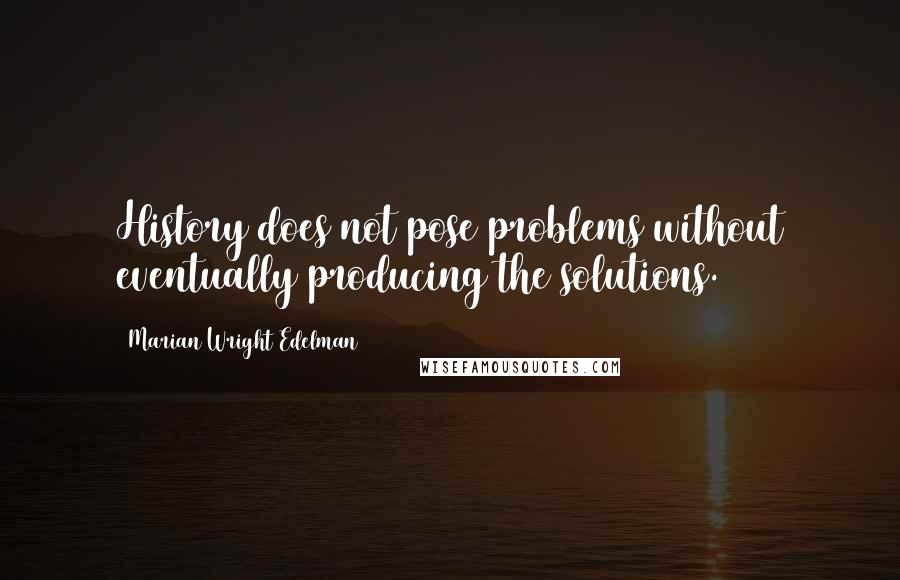 History does not pose problems without eventually producing the solutions.

Marian Wright Edelman

WISEFAMOUSQUOTES.COM